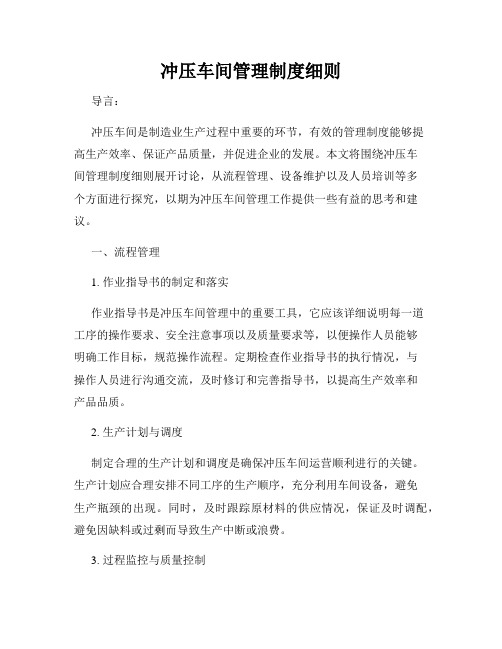 冲压车间管理制度细则

导言：

冲压车间是制造业生产过程中重要的环节，有效的管理制度能够提高生产效率、保证产品质量，并促进企业的发展。本文将围绕冲压车间管理制度细则展开讨论，从流程管理、设备维护以及人员培训等多个方面进行探究，以期为冲压车间管理工作提供一些有益的思考和建议。

一、流程管理

1. 作业指导书的制定和落实

作业指导书是冲压车间管理中的重要工具，它应该详细说明每一道工序的操作要求、安全注意事项以及质量要求等，以便操作人员能够明确工作目标，规范操作流程。定期检查作业指导书的执行情况，与操作人员进行沟通交流，及时修订和完善指导书，以提高生产效率和产品品质。

2. 生产计划与调度

制定合理的生产计划和调度是确保冲压车间运营顺利进行的关键。生产计划应合理安排不同工序的生产顺序，充分利用车间设备，避免生产瓶颈的出现。同时，及时跟踪原材料的供应情况，保证及时调配，避免因缺料或过剩而导致生产中断或浪费。

3. 过程监控与质量控制